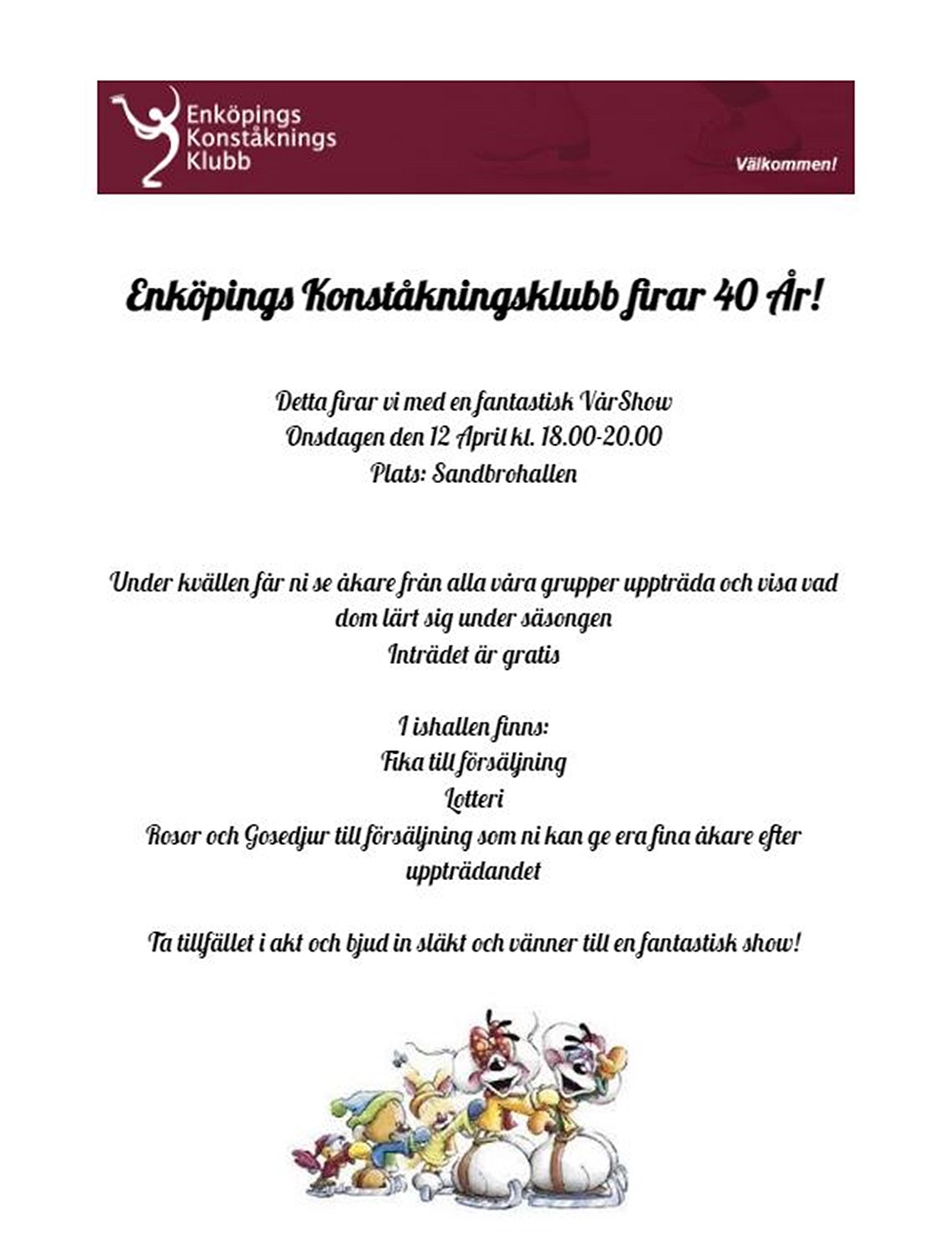 Enköpings Konståknings Klubb

Välkommen!

Enköpings Konståkningsklubb firar 40 År!

Detta firar vi med en fantastisk VårShow
Onsdagen den 12 April kl. 18.00-20.00
Plats: Sandbrohallen

Under kvällen får ni se åkare från alla våra grupper uppträda och visa vad dom lärt sig under säsongen
Inträdet är gratis

I ishallen finns:
Fika till försäljning
Lotteri
Rosor och Gosedjur till försäljning som ni kan ge era fina åkare efter uppträdandet

Ta tillfället i akt och bjud in släkt och vänner till en fantastisk show!